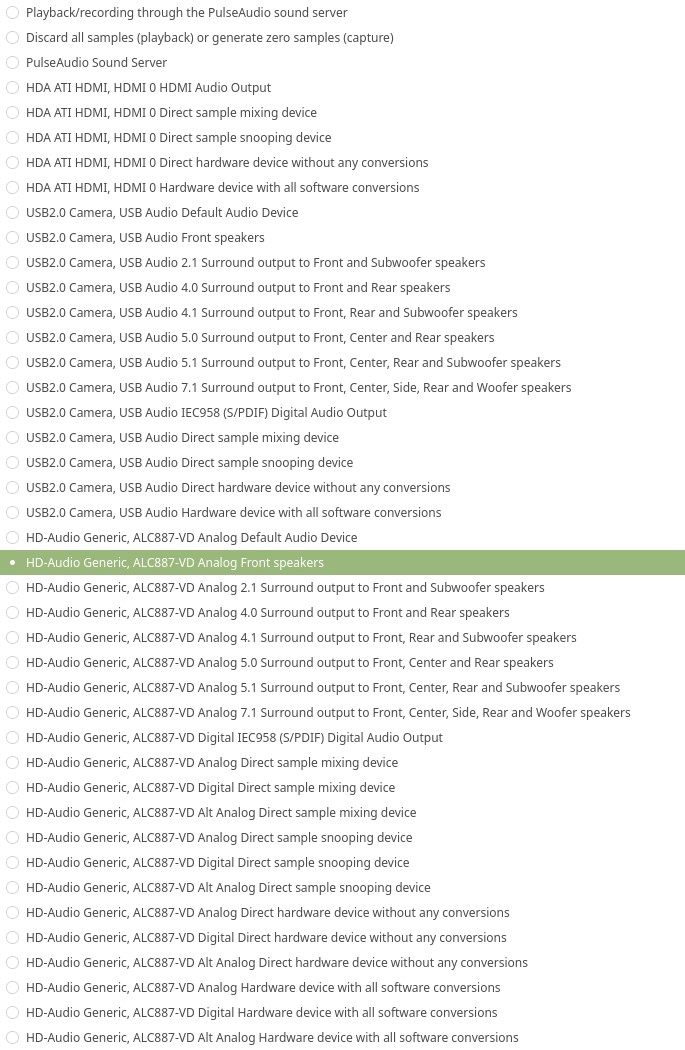 Playback/recording through the PulseAudio sound server
Discard all samples (playback) or generate zero samples (capture)
PulseAudio Sound Server
HDA ATI HDMI, HDMI 0 HDMI Audio Output
HDA ATI HDMI, HDMI 0 Direct sample mixing device
HDA ATI HDMI, HDMI 0 Direct sample snooping device
HDA ATI HDMI, HDMI 0 Direct hardware device without any conversions
HDA ATI HDMI, HDMI 0 Hardware device with all software conversions
USB2.0 Camera, USB Audio Default Audio Device
USB2.0 Camera, USB Audio Front speakers
USB2.0 Camera, USB Audio 2.1 Surround output to Front and Subwoofer speakers
USB2.0 Camera, USB Audio 4.0 Surround output to Front and Rear speakers
USB2.0 Camera, USB Audio 4.1 Surround output to Front, Rear and Subwoofer speakers
USB2.0 Camera, USB Audio 5.0 Surround output to Front, Center and Rear speakers
USB2.0 Camera, USB Audio 5.1 Surround output to Front, Center, Rear and Subwoofer speakers
USB2.0 Camera, USB Audio 7.1 Surround output to Front, Center, Side, Rear and Woofer speakers
USB2.0 Camera, USB Audio IEC958 (S/PDIF) Digital Audio Output
USB2.0 Camera, USB Audio Direct sample mixing device
USB2.0 Camera, USB Audio Direct sample snooping device
USB2.0 Camera, USB Audio Direct hardware device without any conversions
USB2.0 Camera, USB Audio Hardware device with all software conversions
HD-Audio Generic, ALC887-VD Analog Default Audio Device
HD-Audio Generic, ALC887-VD Analog Front speakers
HD-Audio Generic, ALC887-VD Analog 2.1 Surround output to Front and Subwoofer speakers
HD-Audio Generic, ALC887-VD Analog 4.0 Surround output to Front and Rear speakers
HD-Audio Generic, ALC887-VD Analog 4.1 Surround output to Front, Rear and Subwoofer speakers
HD-Audio Generic, ALC887-VD Analog 5.0 Surround output to Front, Center and Rear speakers
HD-Audio Generic, ALC887-VD Analog 5.1 Surround output to Front, Center, Rear and Subwoofer speakers
HD-Audio Generic, ALC887-VD Analog 7.1 Surround output to Front, Center, Side, Rear and Woofer speakers
HD-Audio Generic, ALC887-VD Digital IEC958 (S/PDIF) Digital Audio Output
HD-Audio Generic, ALC887-VD Analog Direct sample mixing device
HD-Audio Generic, ALC887-VD Digital Direct sample mixing device
HD-Audio Generic, ALC887-VD Alt Analog Direct sample mixing device
HD-Audio Generic, ALC887-VD Analog Direct sample snooping device
HD-Audio Generic, ALC887-VD Digital Direct sample snooping device
HD-Audio Generic, ALC887-VD Alt Analog Direct sample snooping device
HD-Audio Generic, ALC887-VD Analog Direct hardware device without any conversions
HD-Audio Generic, ALC887-VD Digital Direct hardware device without any conversions
HD-Audio Generic, ALC887-VD Alt Analog Direct hardware device without any conversions
HD-Audio Generic, ALC887-VD Analog Hardware device with all software conversions
HD-Audio Generic, ALC887-VD Digital Hardware device with all software conversions
HD-Audio Generic, ALC887-VD Alt Analog Hardware device with all software conversions